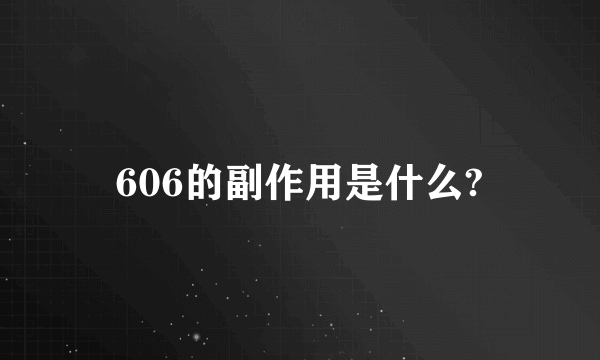 606的副作用是什么?